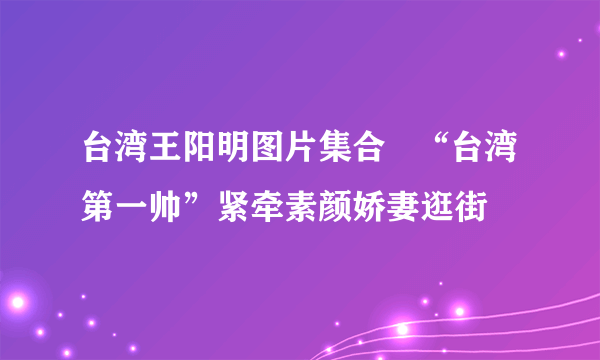 台湾王阳明图片集合　“台湾第一帅”紧牵素颜娇妻逛街